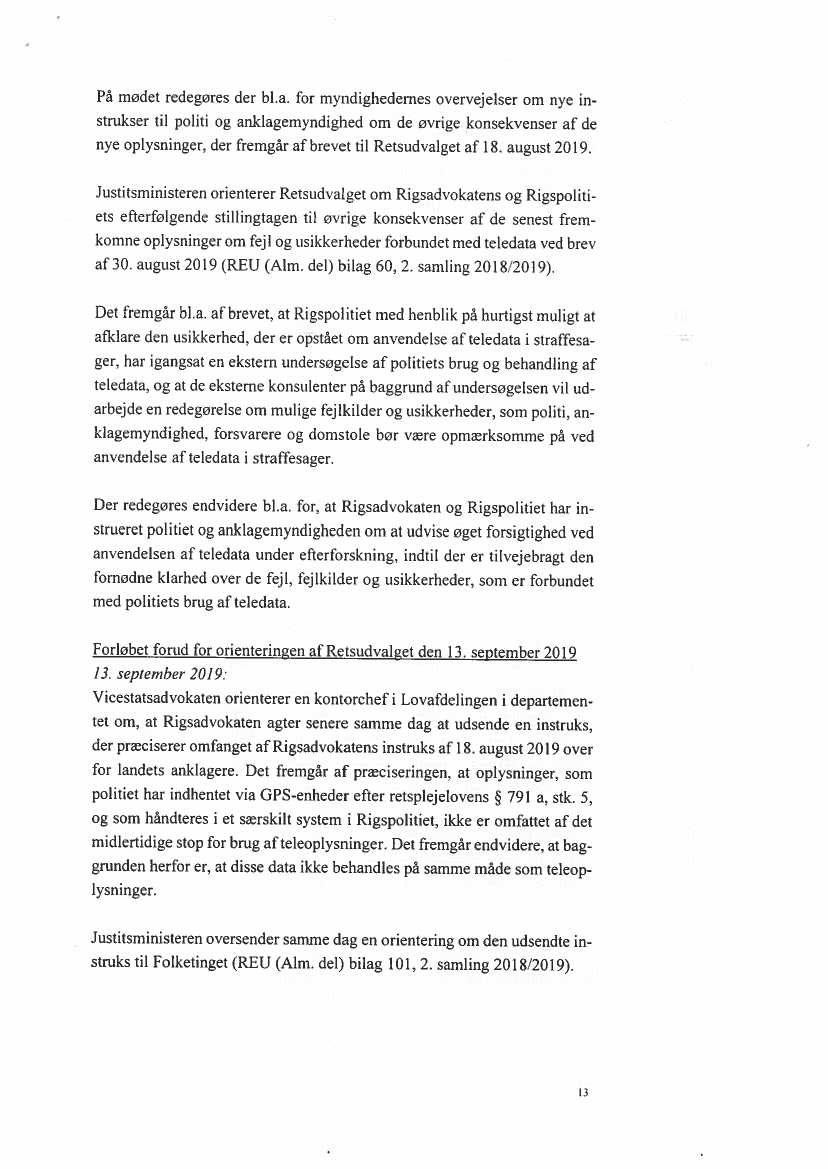 På mødet redegøres der bl.a. for myndighedernes overvejelser om nye instrukser til politi og anklagemyndighed om de øvrige konsekvenser af de nye oplysninger, der fremgår af brevet til Retsudvalget af 18. august 2019.

Justitsministeren orienterer Retsudvalget om Rigsadvokatens og Rigspolitiets efterfølgende stillingtagen til øvrige konsekvenser af de senest fremkomne oplysninger om fejl og usikkerheder forbundet med teledata ved brev af 30. august 2019 (REU (Alm. del) bilag 60, 2. samling 2018/2019).

Det fremgår bl.a. af brevet, at Rigspolitiet med henblik på hurtigst muligt at afklare den usikkerhed, der er opstået om anvendelse af teledata i straffesager, har igangsat en ekstern undersøgelse af politiets brug og behandling af teledata, og at de eksterne konsulenter på baggrund af undersøgelsen vil udarbejde en redegørelse om mulige fejlkilder og usikkerheder, som politi, anklagemyndighed, forsvarere og domstole bør være opmærksomme på ved anvendelse af teledata i straffesager.

Der redegøres endvidere bl.a. for, at Rigsadvokaten og Rigspolitiet har instrueret politiet og anklagemyndigheden om at udvise øget forsigtighed ved anvendelsen af teledata under efterforskning, indtil der er tilvejebragt den fornødne klarhed over de fejl, fejlkilder og usikkerheder, som er forbundet med politiets brug af teledata.

Forløbet forud for orienteringen af Retsudvalget den 13. september 2019
13. september 2019:
Vicestatsadvokaten orienterer en kontorchef i Lovafdelingen i departementet om, at Rigsadvokaten agter senere samme dag at udsende en instruks, der præciserer omfanget af Rigsadvokatens instruks af 18. august 2019 over for landets anklagere. Det fremgår af præciseringen, at oplysninger, som politiet har indhentet via GPS-enheder efter retsplejelovens § 791 a, stk. 5, og som håndteres i et særskilt system i Rigspolitiet, ikke er omfattet af det midlertidige stop for brug af teleoplysninger. Det fremgår endvidere, at baggrunden herfor er, at disse data ikke behandles på samme måde som teleoplysninger.

Justitsministeren oversender samme dag en orientering om den udsendte instruks til Folketinget (REU (Alm. del) bilag 101, 2. samling 2018/2019).

13